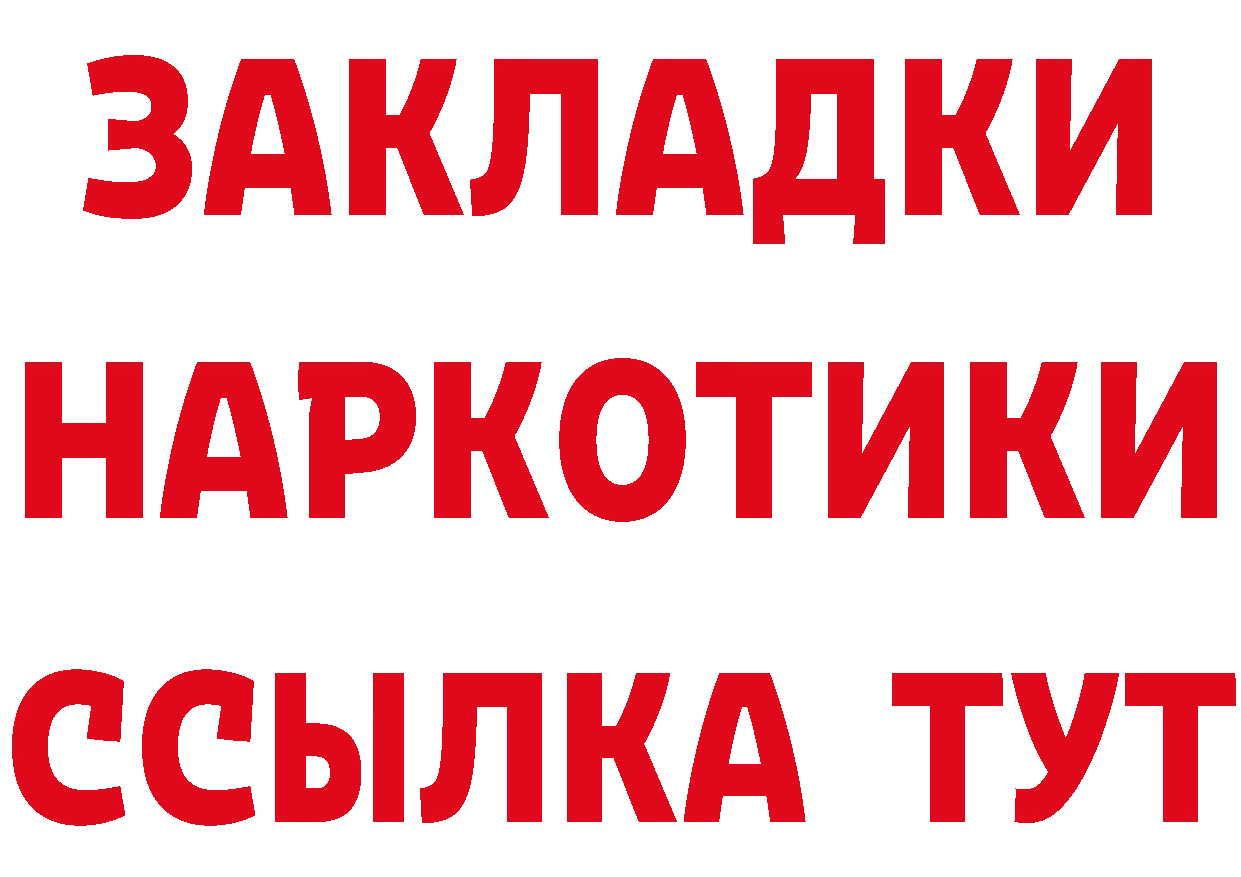 ЗАКЛАДКИ
НАРКОТИКИ
ССЫЛКА ТУТ